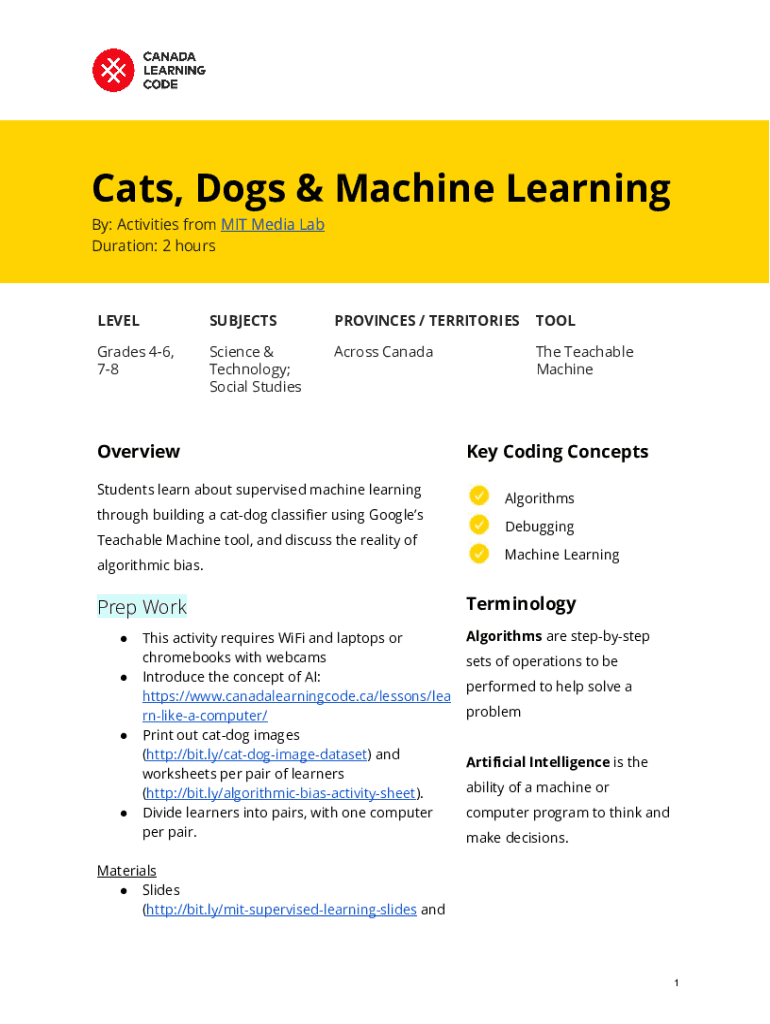 CANADA LEARNING CODE

Cats, Dogs & Machine Learning

By: Activities from MIT Media Lab
Duration: 2 hours

| LEVEL | SUBJECTS | PROVINCES / TERRITORIES | TOOL |
|---|---|---|---|
| Grades 4-6, 7-8 | Science & Technology; Social Studies | Across Canada | The Teachable Machine |

Overview

Students learn about supervised machine learning through building a cat-dog classifier using Google's Teachable Machine tool, and discuss the reality of algorithmic bias.

Prep Work

● This activity requires WiFi and laptops or chromebooks with webcams
● Introduce the concept of AI: https://www.canadalearningcode.ca/lessons/learn-like-a-computer/
● Print out cat-dog images (http://bit.ly/cat-dog-image-dataset) and worksheets per pair of learners (http://bit.ly/algorithmic-bias-activity-sheet).
● Divide learners into pairs, with one computer per pair.

Materials
● Slides (http://bit.ly/mit-supervised-learning-slides and

Key Coding Concepts

Algorithms
Debugging
Machine Learning

Terminology

Algorithms are step-by-step sets of operations to be performed to help solve a problem

Artificial Intelligence is the ability of a machine or computer program to think and make decisions.

1